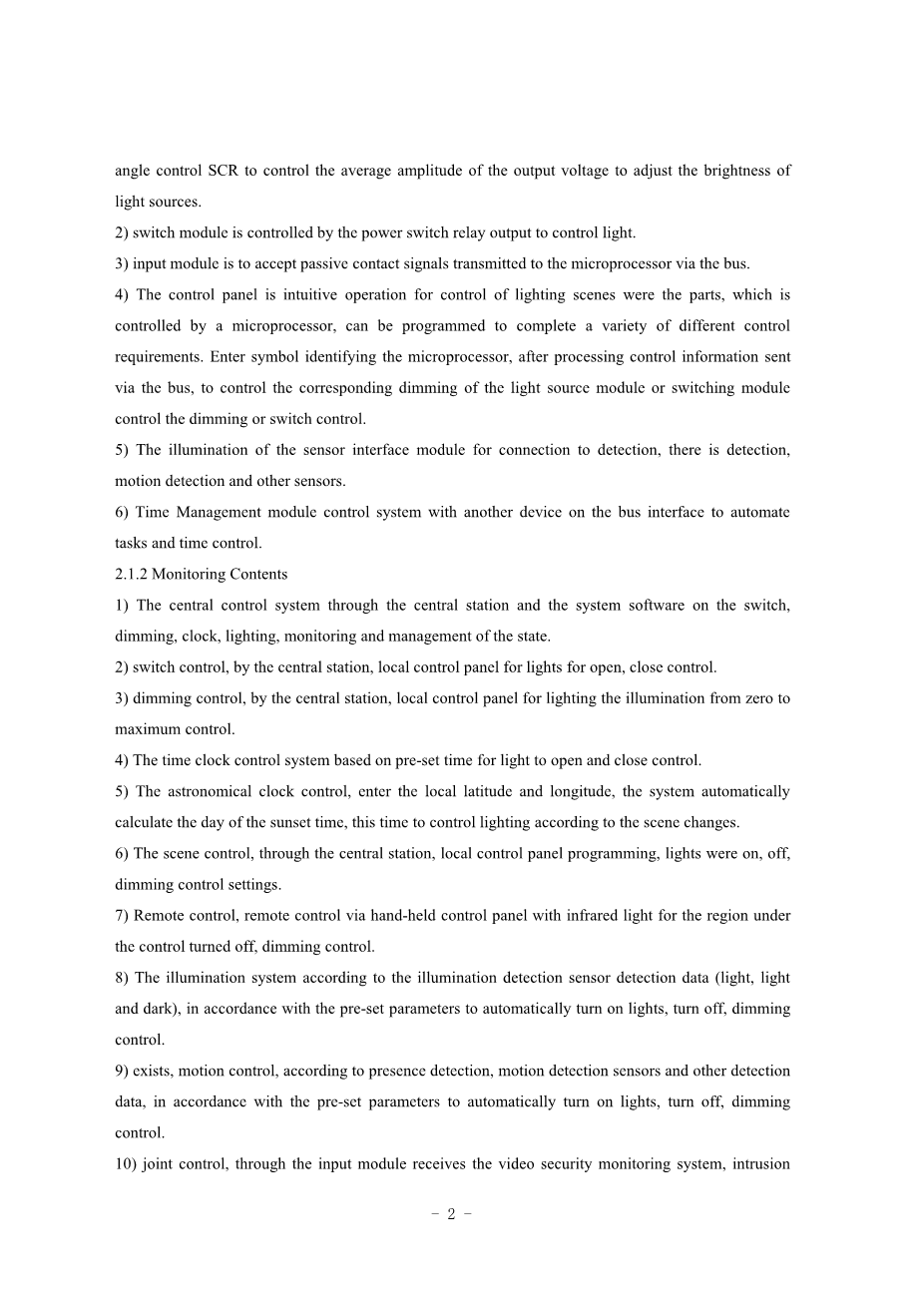 angle control SCR to control the average amplitude of the output voltage to adjust the brightness of light sources.

2) switch module is controlled by the power switch relay output to control light.

3) input module is to accept passive contact signals transmitted to the microprocessor via the bus.

4) The control panel is intuitive operation for control of lighting scenes were the parts, which is controlled by a microprocessor, can be programmed to complete a variety of different control requirements. Enter symbol identifying the microprocessor, after processing control information sent via the bus, to control the corresponding dimming of the light source module or switching module control the dimming or switch control.

5) The illumination of the sensor interface module for connection to detection, there is detection, motion detection and other sensors.

6) Time Management module control system with another device on the bus interface to automate tasks and time control.

2.1.2 Monitoring Contents

1) The central control system through the central station and the system software on the switch, dimming, clock, lighting, monitoring and management of the state.

2) switch control, by the central station, local control panel for lights for open, close control.

3) dimming control, by the central station, local control panel for lighting the illumination from zero to maximum control.

4) The time clock control system based on pre-set time for light to open and close control.

5) The astronomical clock control, enter the local latitude and longitude, the system automatically calculate the day of the sunset time, this time to control lighting according to the scene changes.

6) The scene control, through the central station, local control panel programming, lights were on, off, dimming control settings.

7) Remote control, remote control via hand-held control panel with infrared light for the region under the control turned off, dimming control.

8) The illumination system according to the illumination detection sensor detection data (light, light and dark), in accordance with the pre-set parameters to automatically turn on lights, turn off, dimming control.

9) exists, motion control, according to presence detection, motion detection sensors and other detection data, in accordance with the pre-set parameters to automatically turn on lights, turn off, dimming control.

10) joint control, through the input module receives the video security monitoring system, intrusion

- 2 -